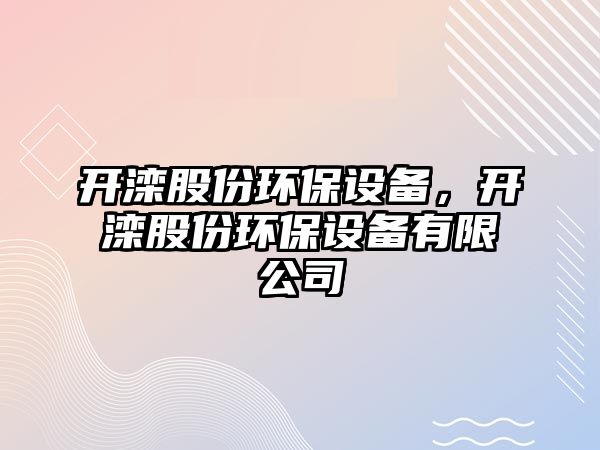 开滦股份环保设备，开滦股份环保设备有限公司